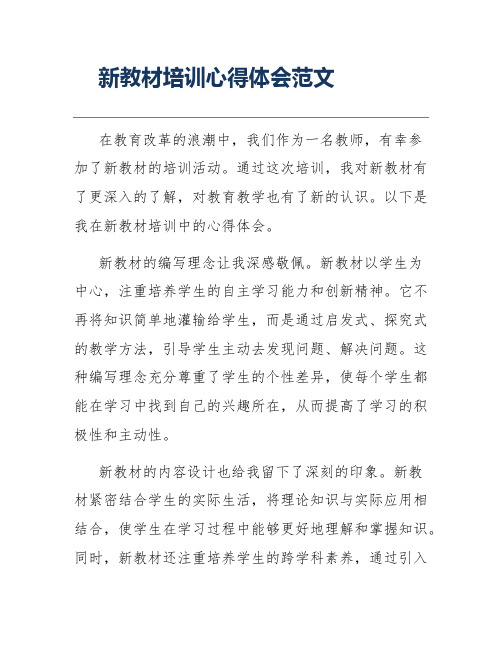 新教材培训心得体会范文

在教育改革的浪潮中，我们作为一名教师，有幸参加了新教材的培训活动。通过这次培训，我对新教材有了更深入的了解，对教育教学也有了新的认识。以下是我在新教材培训中的心得体会。

新教材的编写理念让我深感敬佩。新教材以学生为中心，注重培养学生的自主学习能力和创新精神。它不再将知识简单地灌输给学生，而是通过启发式、探究式的教学方法，引导学生主动去发现问题、解决问题。这种编写理念充分尊重了学生的个性差异，使每个学生都能在学习中找到自己的兴趣所在，从而提高了学习的积极性和主动性。

新教材的内容设计也给我留下了深刻的印象。新教材紧密结合学生的实际生活，将理论知识与实际应用相结合，使学生在学习过程中能够更好地理解和掌握知识。同时，新教材还注重培养学生的跨学科素养，通过引入